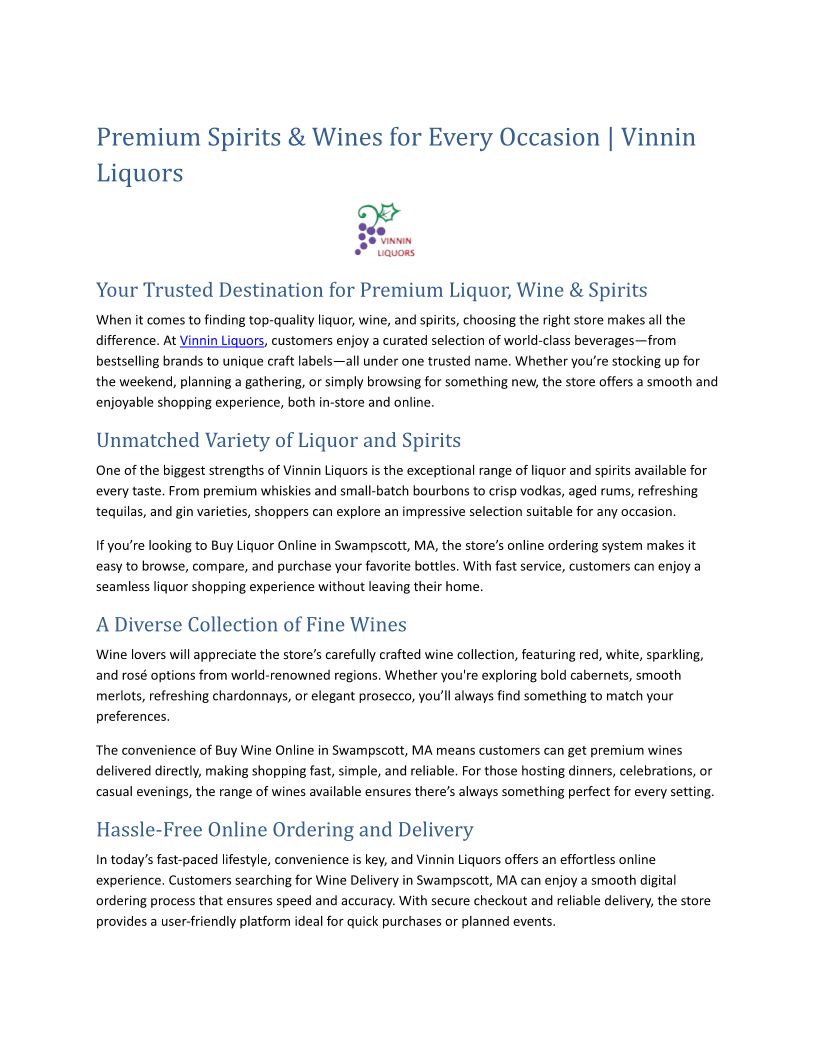 Premium Spirits & Wines for Every Occasion | Vinnin Liquors

VINNIN LIQUORS

Your Trusted Destination for Premium Liquor, Wine & Spirits

When it comes to finding top-quality liquor, wine, and spirits, choosing the right store makes all the difference. At Vinnin Liquors, customers enjoy a curated selection of world-class beverages—from bestselling brands to unique craft labels—all under one trusted name. Whether you're stocking up for the weekend, planning a gathering, or simply browsing for something new, the store offers a smooth and enjoyable shopping experience, both in-store and online.

Unmatched Variety of Liquor and Spirits

One of the biggest strengths of Vinnin Liquors is the exceptional range of liquor and spirits available for every taste. From premium whiskies and small-batch bourbons to crisp vodkas, aged rums, refreshing tequilas, and gin varieties, shoppers can explore an impressive selection suitable for any occasion.

If you're looking to Buy Liquor Online in Swampscott, MA, the store's online ordering system makes it easy to browse, compare, and purchase your favorite bottles. With fast service, customers can enjoy a seamless liquor shopping experience without leaving their home.

A Diverse Collection of Fine Wines

Wine lovers will appreciate the store's carefully crafted wine collection, featuring red, white, sparkling, and rosé options from world-renowned regions. Whether you're exploring bold cabernets, smooth merlots, refreshing chardonnays, or elegant prosecco, you'll always find something to match your preferences.

The convenience of Buy Wine Online in Swampscott, MA means customers can get premium wines delivered directly, making shopping fast, simple, and reliable. For those hosting dinners, celebrations, or casual evenings, the range of wines available ensures there's always something perfect for every setting.

Hassle-Free Online Ordering and Delivery

In today's fast-paced lifestyle, convenience is key, and Vinnin Liquors offers an effortless online experience. Customers searching for Wine Delivery in Swampscott, MA can enjoy a smooth digital ordering process that ensures speed and accuracy. With secure checkout and reliable delivery, the store provides a user-friendly platform ideal for quick purchases or planned events.